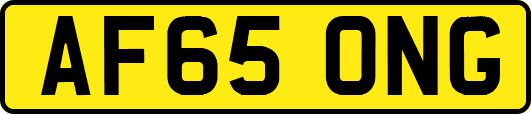 AF65 ONG